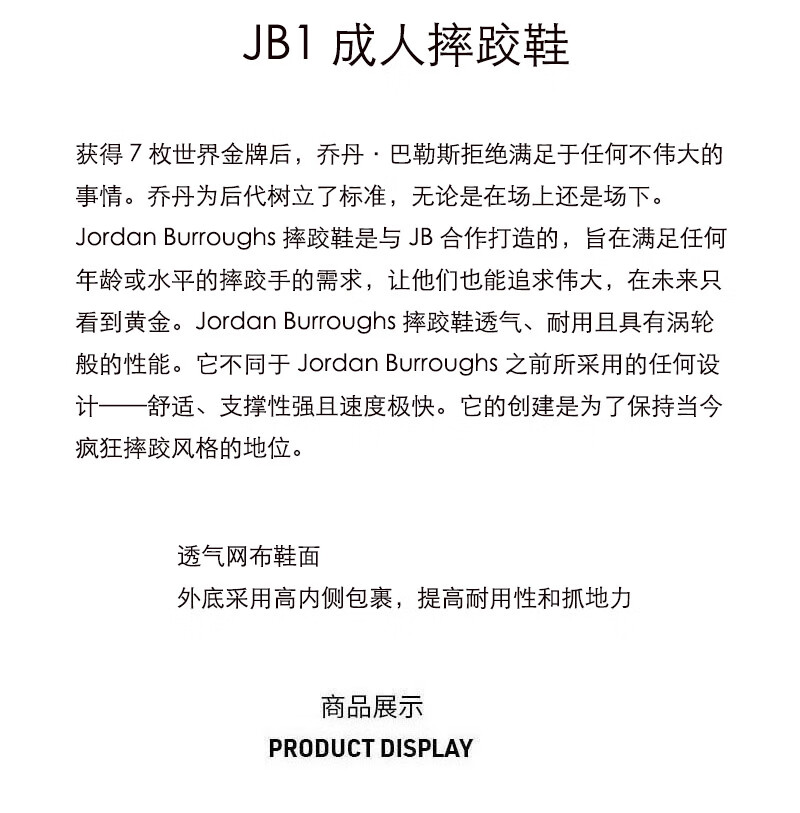 JB1 成人摔跤鞋

获得 7 枚世界金牌后，乔丹 · 巴勒斯拒绝满足于任何不伟大的事情。乔丹为后代树立了标准，无论是在场上还是场下。Jordan Burroughs 摔跤鞋是与 JB 合作打造的，旨在满足任何年龄或水平的摔跤手的需求，让他们也能追求伟大，在未来只看到黄金。Jordan Burroughs 摔跤鞋透气、耐用且具有涡轮般的性能。它不同于 Jordan Burroughs 之前所采用的任何设计——舒适、支撑性强且速度极快。它的创建是为了保持当今疯狂摔跤风格的地位。

透气网布鞋面
外底采用高内侧包裹，提高耐用性和抓地力

商品展示
PRODUCT DISPLAY